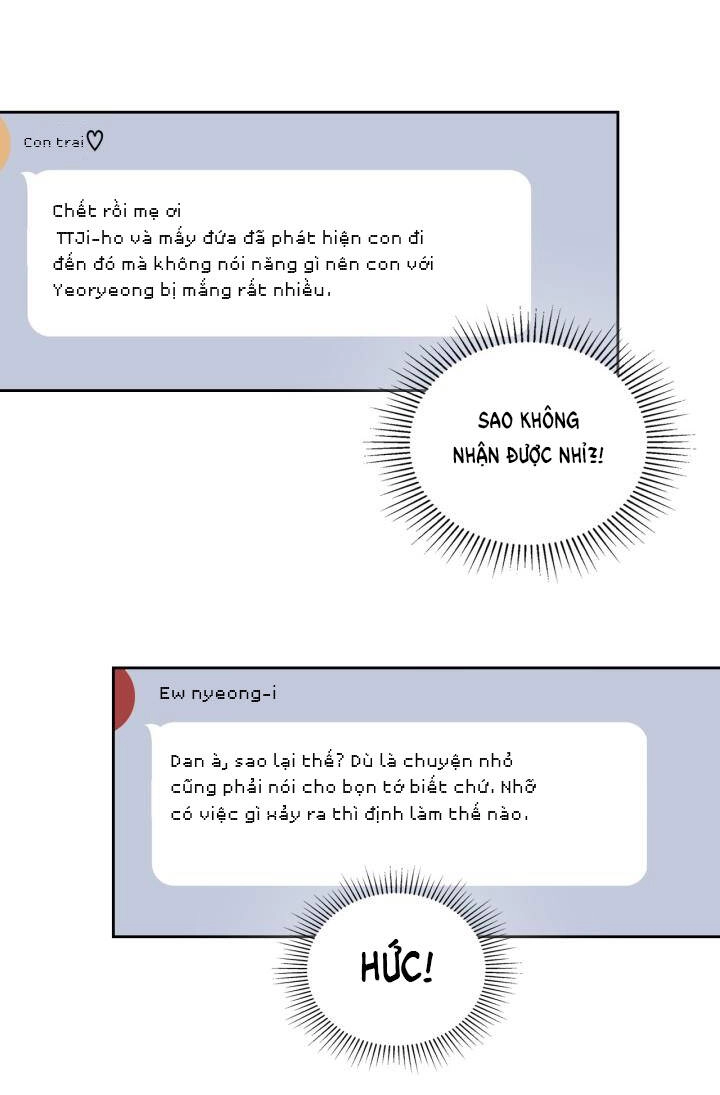 Con trai♡

Chết rồi mẹ ơi
TTJi-ho và mấy đứa đã phát hiện con đi đến đó mà không nói năng gì nên con với Yeoryeong bị mắng rất nhiều.

SAO KHÔNG NHẬN ĐƯỢC NHỈ?!

Ew nyeong-i

Dan à, sao lại thế? Dù là chuyện nhỏ cũng phải nói cho bọn tớ biết chứ. Nhỡ có việc gì xảy ra thì định làm thế nào.

HỨC!